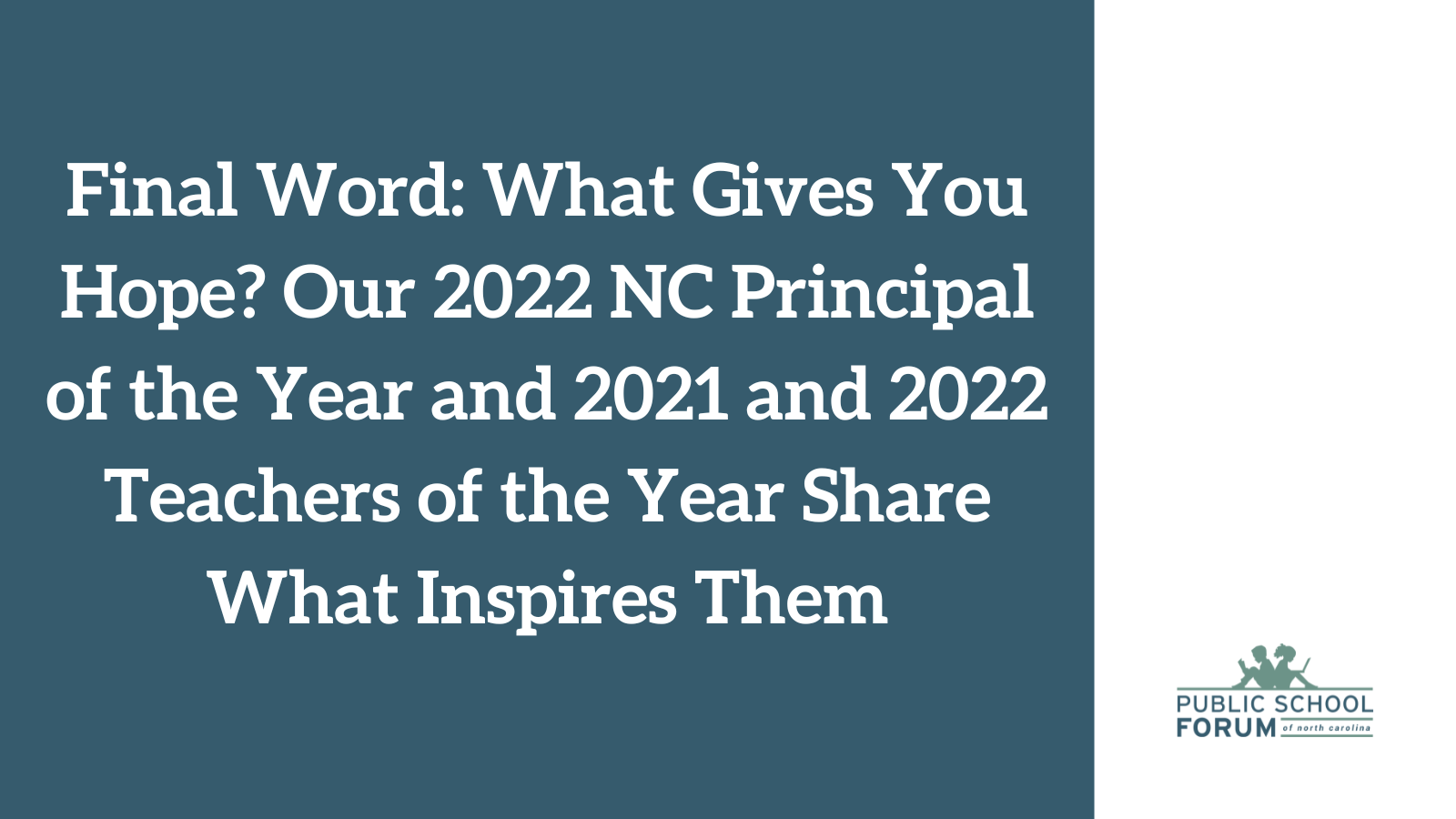 Final Word: What Gives You Hope? Our 2022 NC Principal of the Year and 2021 and 2022 Teachers of the Year Share What Inspires Them

PUBLIC SCHOOL FORUM of north carolina